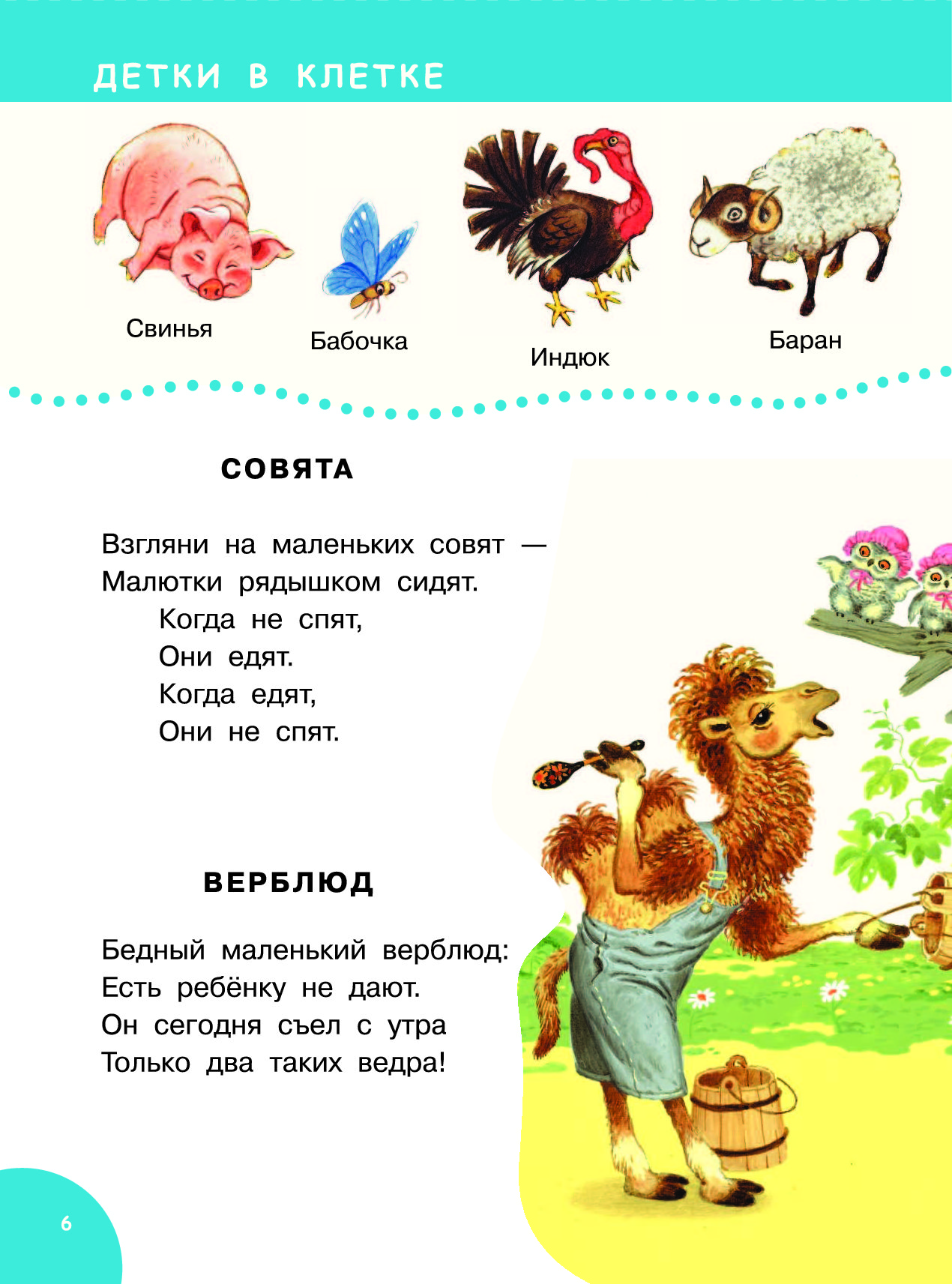 ДЕТКИ В КЛЕТКЕ

Свинья

Бабочка

Индюк

Баран

СОВЯТА

Взгляни на маленьких совят —
Малютки рядышком сидят.
Когда не спят,
Они едят.
Когда едят,
Они не спят.

ВЕРБЛЮД

Бедный маленький верблюд:
Есть ребёнку не дают.
Он сегодня съел с утра
Только два таких ведра!

6